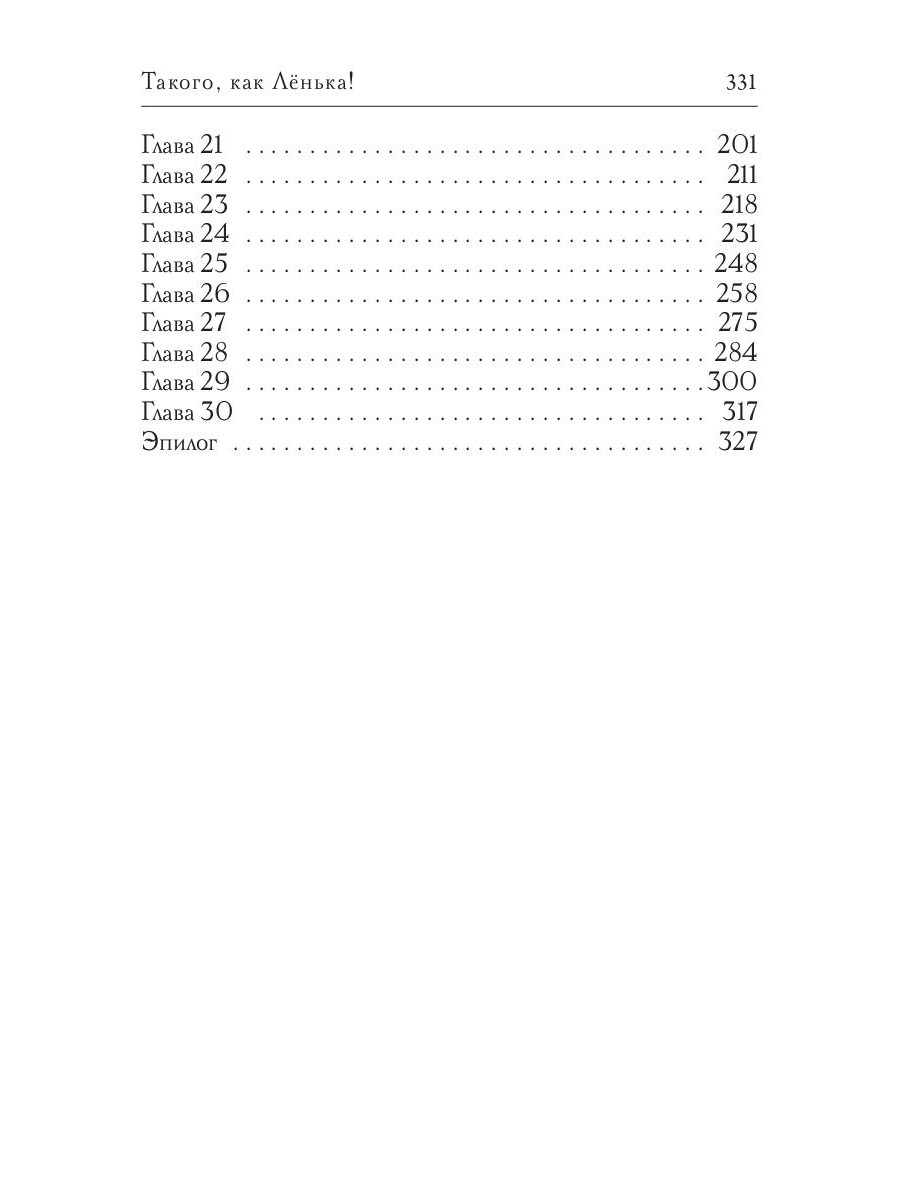 Такого, как Лёнька! 331

Глава 21 201
Глава 22 211
Глава 23 218
Глава 24 231
Глава 25 248
Глава 26 258
Глава 27 275
Глава 28 284
Глава 29 300
Глава 30 317
Эпилог 327